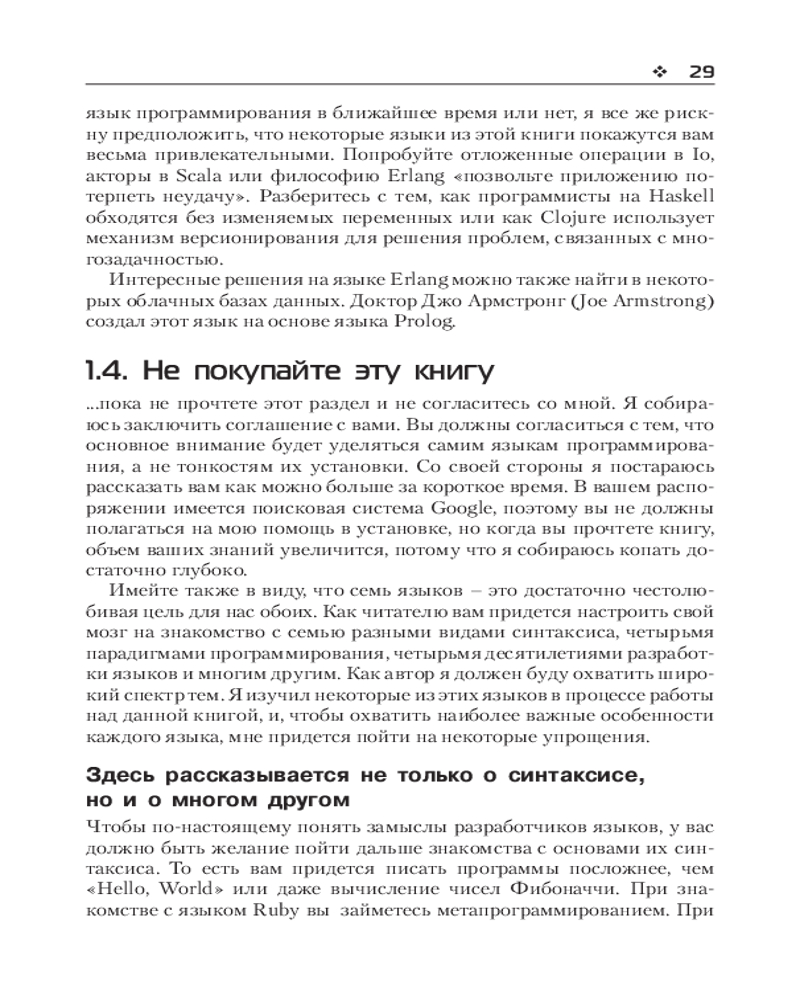 ❖ 29

язык программирования в ближайшее время или нет, я все же рискну предположить, что некоторые языки из этой книги покажутся вам весьма привлекательными. Попробуйте отложенные операции в Io, акторы в Scala или философию Erlang «позвольте приложению потерпеть неудачу». Разберитесь с тем, как программисты на Haskell обходятся без изменяемых переменных или как Clojure использует механизм версионирования для решения проблем, связанных с многозадачностью.

Интересные решения на языке Erlang можно также найти в некоторых облачных базах данных. Доктор Джо Армстронг (Joe Armstrong) создал этот язык на основе языка Prolog.

1.4. Не покупайте эту книгу

...пока не прочтете этот раздел и не согласитесь со мной. Я собираюсь заключить соглашение с вами. Вы должны согласиться с тем, что основное внимание будет уделяться самим языкам программирования, а не тонкостям их установки. Со своей стороны я постараюсь рассказать вам как можно больше за короткое время. В вашем распоряжении имеется поисковая система Google, поэтому вы не должны полагаться на мою помощь в установке, но когда вы прочтете книгу, объем ваших знаний увеличится, потому что я собираюсь копать достаточно глубоко.

Имейте также в виду, что семь языков – это достаточно честолюбивая цель для нас обоих. Как читателю вам придется настроить свой мозг на знакомство с семью разными видами синтаксиса, четырьмя парадигмами программирования, четырьмя десятилетиями разработки языков и многим другим. Как автор я должен буду охватить широкий спектр тем. Я изучил некоторые из этих языков в процессе работы над данной книгой, и, чтобы охватить наиболее важные особенности каждого языка, мне придется пойти на некоторые упрощения.

Здесь рассказывается не только о синтаксисе, но и о многом другом

Чтобы по-настоящему понять замыслы разработчиков языков, у вас должно быть желание пойти дальше знакомства с основами их синтаксиса. То есть вам придется писать программы посложнее, чем «Hello, World» или даже вычисление чисел Фибоначчи. При знакомстве с языком Ruby вы займетесь метапрограммированием. При